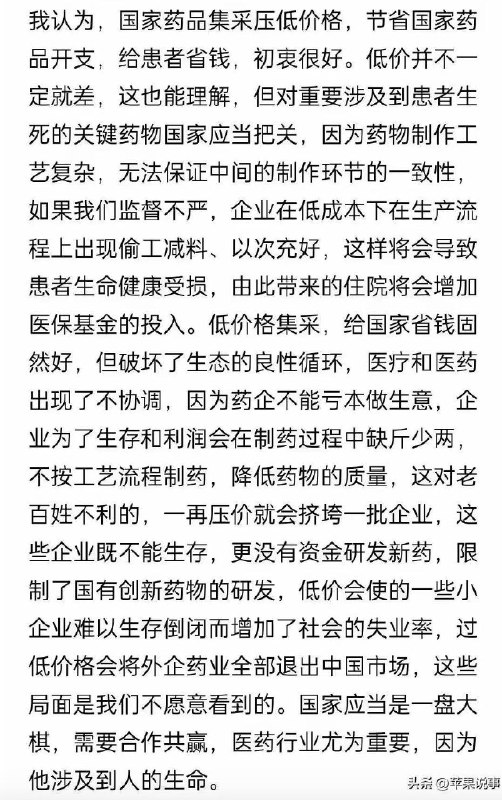 我认为，国家药品集采压低价格，节省国家药品开支，给患者省钱，初衷很好。低价并不一定就差，这也能理解，但对重要涉及到患者生死的关键药物国家应当把关，因为药物制作工艺复杂，无法保证中间的制作环节的一致性，如果我们监督不严，企业在低成本下在生产流程上出现偷工减料、以次充好，这样将会导致患者生命健康受损，由此带来的住院将会增加医保基金的投入。低价格集采，给国家省钱固然好，但破坏了生态的良性循环，医疗和医药出现了不协调，因为药企不能亏本做生意，企业为了生存和利润会在制药过程中缺斤少两，不按工艺流程制药，降低药物的质量，这对老百姓不利的，一再压价就会挤垮一批企业，这些企业既不能生存，更没有资金研发新药，限制了国有创新药物的研发，低价会使的一些小企业难以生存倒闭而增加了社会的失业率，过低价格会将外企药业全部退出中国市场，这些局面是我们不愿意看到的。国家应当是一盘大棋，需要合作共赢，医药行业尤为重要，因为他涉及到人的生命。

头条 @苹果说事